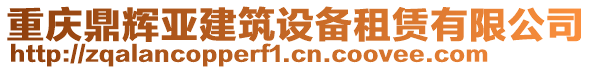 重庆鼎辉亚建筑设备租赁有限公司
http://zqalancopperf1.cn.coovee.com